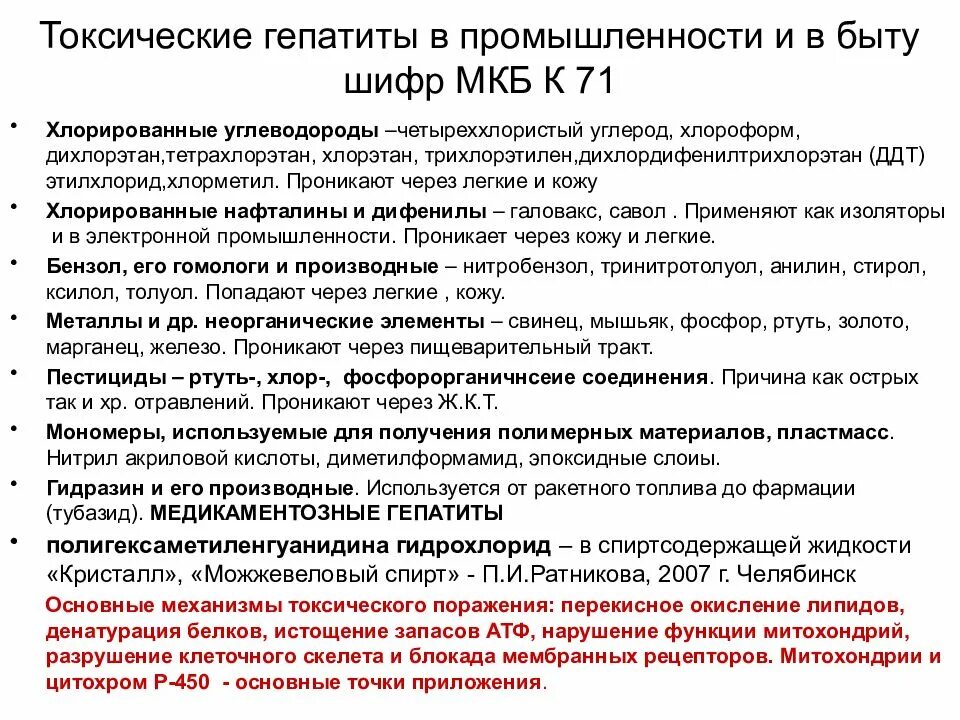 Токсические гепатиты в промышленности и в быту шифр МКБ К 71

• Хлорированные углеводороды –четыреххлористый углерод, хлороформ, дихлорэтан,тетрахлорэтан, хлорэтан, трихлорэтилен,дихлордифенилтрихлорэтан (ДДТ) этилхлорид,хлорметил. Проникают через легкие и кожу
• Хлорированные нафталины и дифенилы – галовакс, савол . Применяют как изоляторы и в электронной промышленности. Проникает через кожу и легкие.
• Бензол, его гомологи и производные – нитробензол, тринитротолуол, анилин, стирол, ксилол, толуол. Попадают через легкие , кожу.
• Металлы и др. неорганические элементы – свинец, мышьяк, фосфор, ртуть, золото, марганец, железо. Проникают через пищеварительный тракт.
• Пестициды – ртуть-, хлор-, фосфорорганичнсеие соединения. Причина как острых так и хр. отравлений. Проникают через Ж.К.Т.
• Мономеры, используемые для получения полимерных материалов, пластмасс. Нитрил акриловой кислоты, диметилформамид, эпоксидные слоиы.
• Гидразин и его производные. Используется от ракетного топлива до фармации (тубазид). МЕДИКАМЕНТОЗНЫЕ ГЕПАТИТЫ
• полигексаметиленгуанидина гидрохлорид – в спиртсодержащей жидкости «Кристалл», «Можжевеловый спирт» - П.И.Ратникова, 2007 г. Челябинск

Основные механизмы токсического поражения: перекисное окисление липидов, денатурация белков, истощение запасов АТФ, нарушение функции митохондрий, разрушение клеточного скелета и блокада мембранных рецепторов. Митохондрии и цитохром Р-450 - основные точки приложения.